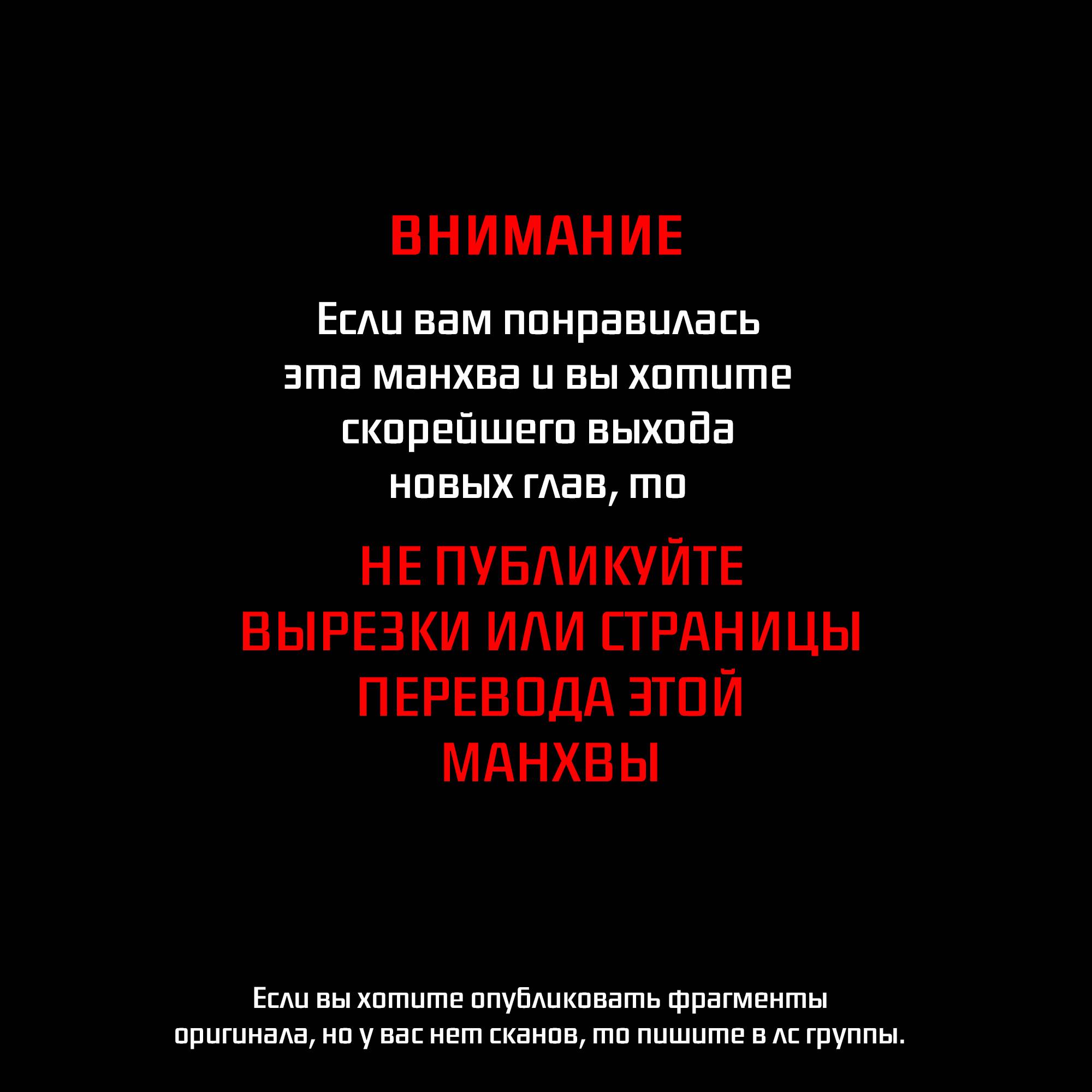 ВНИМАНИЕ

Если вам понравилась эта манхва и вы хотите скорейшего выхода новых глав, то

НЕ ПУБЛИКУЙТЕ ВЫРЕЗКИ ИЛИ СТРАНИЦЫ ПЕРЕВОДА ЭТОЙ МАНХВЫ

Если вы хотите опубликовать фрагменты оригинала, но у вас нет сканов, то пишите в лс группы.